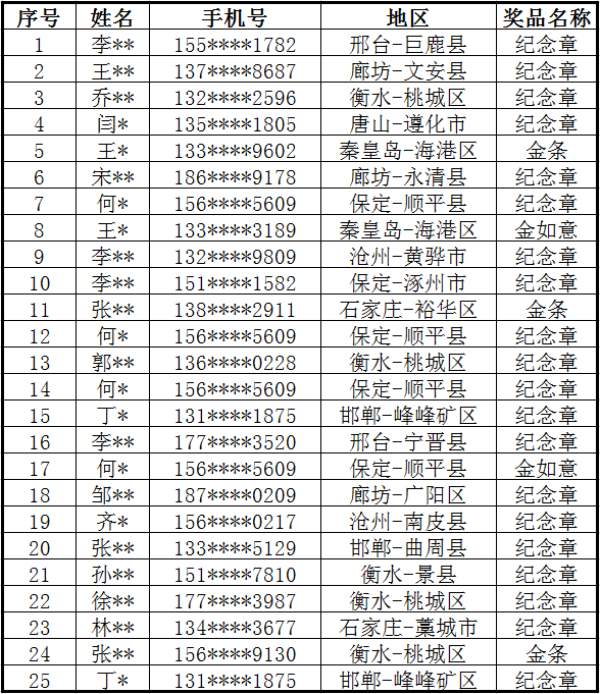 | 序号 | 姓名 | 手机号 | 地区 | 奖品名称 |
|---|---|---|---|---|
| 1 | 李** | 155****1782 | 邢台-巨鹿县 | 纪念章 |
| 2 | 王** | 137****8687 | 廊坊-文安县 | 纪念章 |
| 3 | 乔** | 132****2596 | 衡水-桃城区 | 纪念章 |
| 4 | 闫* | 135****1805 | 唐山-遵化市 | 纪念章 |
| 5 | 王* | 133****9602 | 秦皇岛-海港区 | 金条 |
| 6 | 宋** | 186****9178 | 廊坊-永清县 | 纪念章 |
| 7 | 何* | 156****5609 | 保定-顺平县 | 纪念章 |
| 8 | 王* | 133****3189 | 秦皇岛-海港区 | 金如意 |
| 9 | 李** | 132****9809 | 沧州-黄骅市 | 纪念章 |
| 10 | 李** | 151****1582 | 保定-涿州市 | 纪念章 |
| 11 | 张** | 138****2911 | 石家庄-裕华区 | 金条 |
| 12 | 何* | 156****5609 | 保定-顺平县 | 纪念章 |
| 13 | 郭** | 136****0228 | 衡水-桃城区 | 纪念章 |
| 14 | 何* | 156****5609 | 保定-顺平县 | 纪念章 |
| 15 | 丁* | 131****1875 | 邯郸-峰峰矿区 | 纪念章 |
| 16 | 李** | 177****3520 | 邢台-宁晋县 | 纪念章 |
| 17 | 何* | 156****5609 | 保定-顺平县 | 金如意 |
| 18 | 邹** | 187****0209 | 廊坊-广阳区 | 纪念章 |
| 19 | 齐* | 156****0217 | 沧州-南皮县 | 纪念章 |
| 20 | 张** | 133****5129 | 邯郸-曲周县 | 纪念章 |
| 21 | 孙** | 151****7810 | 衡水-景县 | 纪念章 |
| 22 | 徐** | 177****3987 | 衡水-桃城区 | 纪念章 |
| 23 | 林** | 134****3677 | 石家庄-藁城市 | 纪念章 |
| 24 | 张** | 156****9130 | 衡水-桃城区 | 金条 |
| 25 | 丁* | 131****1875 | 邯郸-峰峰矿区 | 纪念章 |